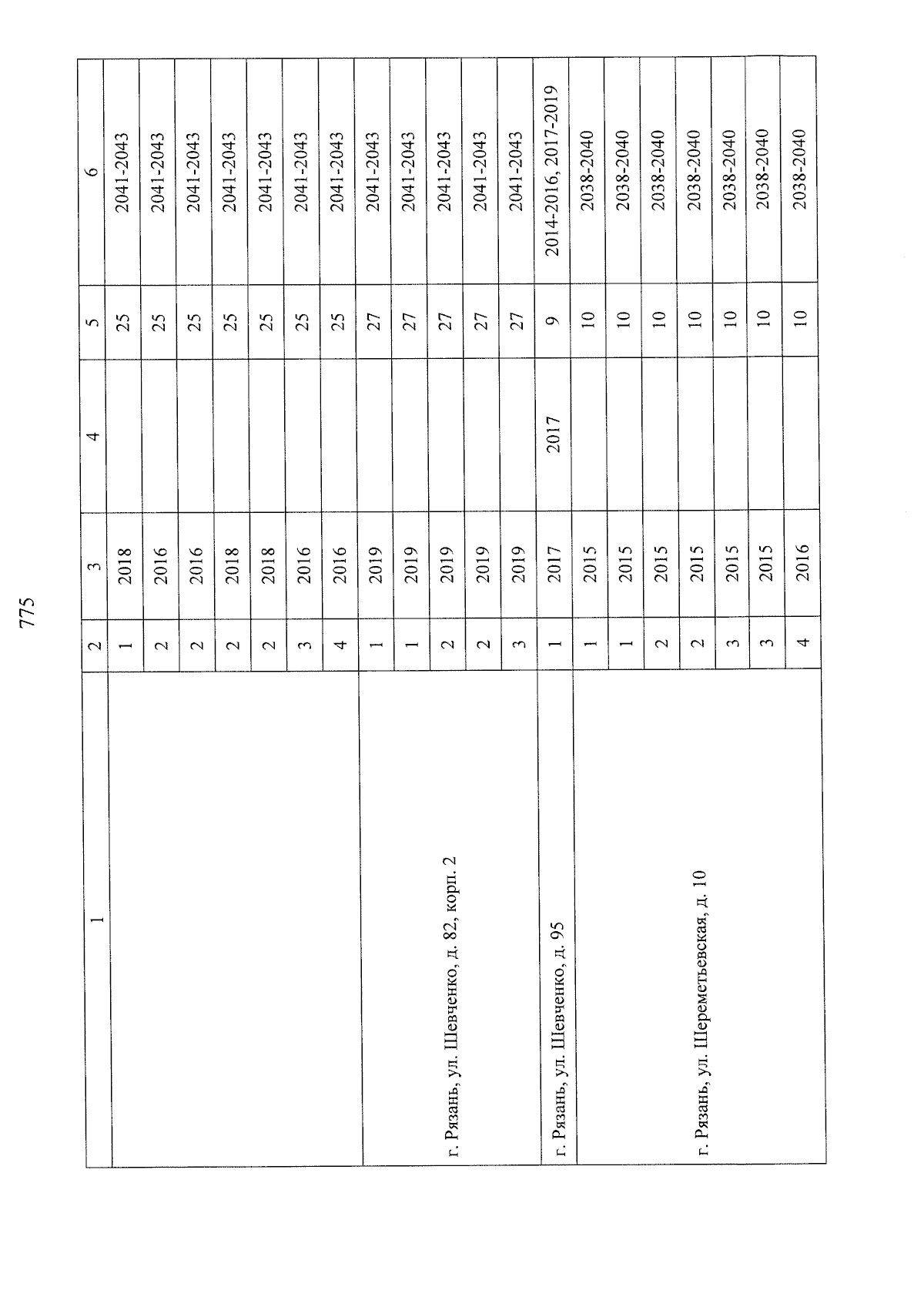 775

| 1 | 2 | 3 | 4 | 5 | 6 |
|---|---|---|---|---|---|
|  | 1 | 2018 |  | 25 | 2041-2043 |
|  | 2 | 2016 |  | 25 | 2041-2043 |
|  | 2 | 2016 |  | 25 | 2041-2043 |
|  | 2 | 2018 |  | 25 | 2041-2043 |
|  | 2 | 2018 |  | 25 | 2041-2043 |
|  | 3 | 2016 |  | 25 | 2041-2043 |
|  | 4 | 2016 |  | 25 | 2041-2043 |
| г. Рязань, ул. Шевченко, д. 82, корп. 2 | 1 | 2019 |  | 27 | 2041-2043 |
|  | 1 | 2019 |  | 27 | 2041-2043 |
|  | 2 | 2019 |  | 27 | 2041-2043 |
|  | 2 | 2019 |  | 27 | 2041-2043 |
|  | 3 | 2019 |  | 27 | 2041-2043 |
| г. Рязань, ул. Шевченко, д. 95 | 1 | 2017 | 2017 | 9 | 2014-2016, 2017-2019 |
| г. Рязань, ул. Шереметьевская, д. 10 | 1 | 2015 |  | 10 | 2038-2040 |
|  | 1 | 2015 |  | 10 | 2038-2040 |
|  | 2 | 2015 |  | 10 | 2038-2040 |
|  | 2 | 2015 |  | 10 | 2038-2040 |
|  | 3 | 2015 |  | 10 | 2038-2040 |
|  | 3 | 2015 |  | 10 | 2038-2040 |
|  | 4 | 2016 |  | 10 | 2038-2040 |